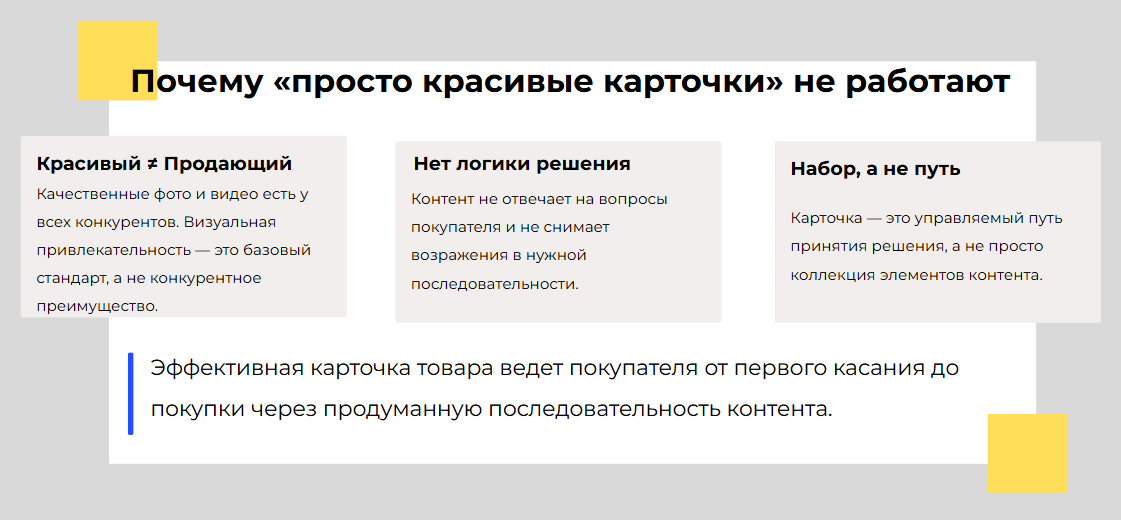 Почему «просто красивые карточки» не работают

Красивый ≠ Продающий
Качественные фото и видео есть у всех конкурентов. Визуальная привлекательность — это базовый стандарт, а не конкурентное преимущество.

Нет логики решения
Контент не отвечает на вопросы покупателя и не снимает возражения в нужной последовательности.

Набор, а не путь
Карточка — это управляемый путь принятия решения, а не просто коллекция элементов контента.

Эффективная карточка товара ведет покупателя от первого касания до покупки через продуманную последовательность контента.